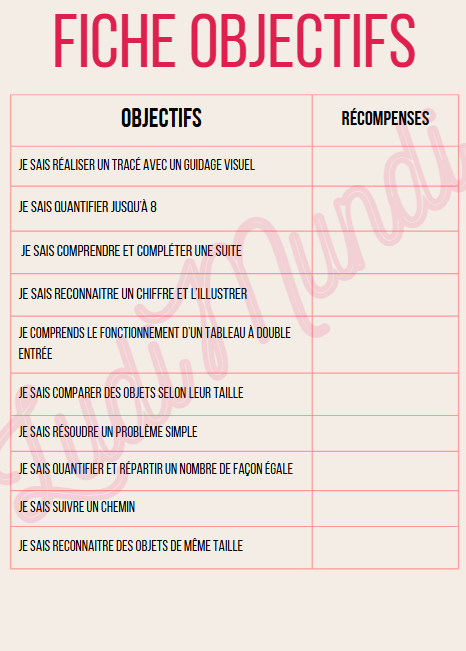 FICHE OBJECTIFS

| OBJECTIFS | RÉCOMPENSES |
|---|---|
| JE SAIS RÉALISER UN TRACÉ AVEC UN GUIDAGE VISUEL | |
| JE SAIS QUANTIFIER JUSQU'À 8 | |
| JE SAIS COMPRENDRE ET COMPLÉTER UNE SUITE | |
| JE SAIS RECONNAITRE UN CHIFFRE ET L'ILLUSTRER | |
| JE COMPRENDS LE FONCTIONNEMENT D'UN TABLEAU À DOUBLE ENTRÉE | |
| JE SAIS COMPARER DES OBJETS SELON LEUR TAILLE | |
| JE SAIS RÉSOUDRE UN PROBLÈME SIMPLE | |
| JE SAIS QUANTIFIER ET RÉPARTIR UN NOMBRE DE FAÇON ÉGALE | |
| JE SAIS SUIVRE UN CHEMIN | |
| JE SAIS RECONNAITRE DES OBJETS DE MÊME TAILLE | |

Ludi Mundi